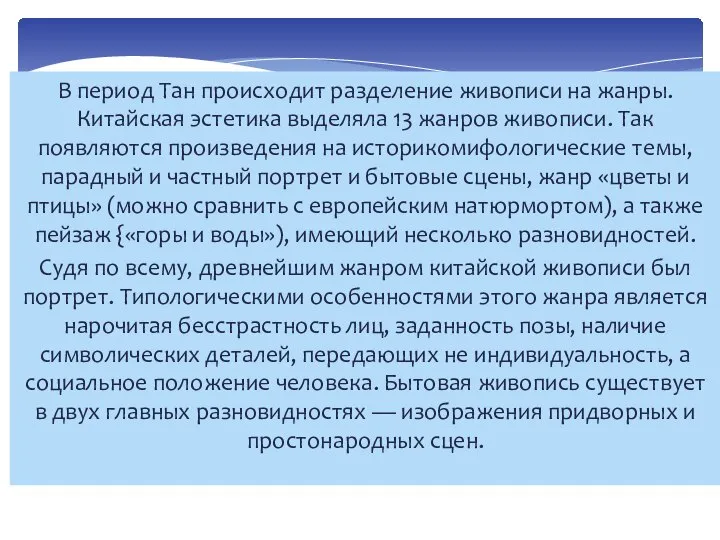 В период Тан происходит разделение живописи на жанры. Китайская эстетика выделяла 13 жанров живописи. Так появляются произведения на историкомифологические темы, парадный и частный портрет и бытовые сцены, жанр «цветы и птицы» (можно сравнить с европейским натюрмортом), а также пейзаж {«горы и воды»), имеющий несколько разновидностей.

Судя по всему, древнейшим жанром китайской живописи был портрет. Типологическими особенностями этого жанра является нарочитая бесстрастность лиц, заданность позы, наличие символических деталей, передающих не индивидуальность, а социальное положение человека. Бытовая живопись существует в двух главных разновидностях — изображения придворных и простонародных сцен.